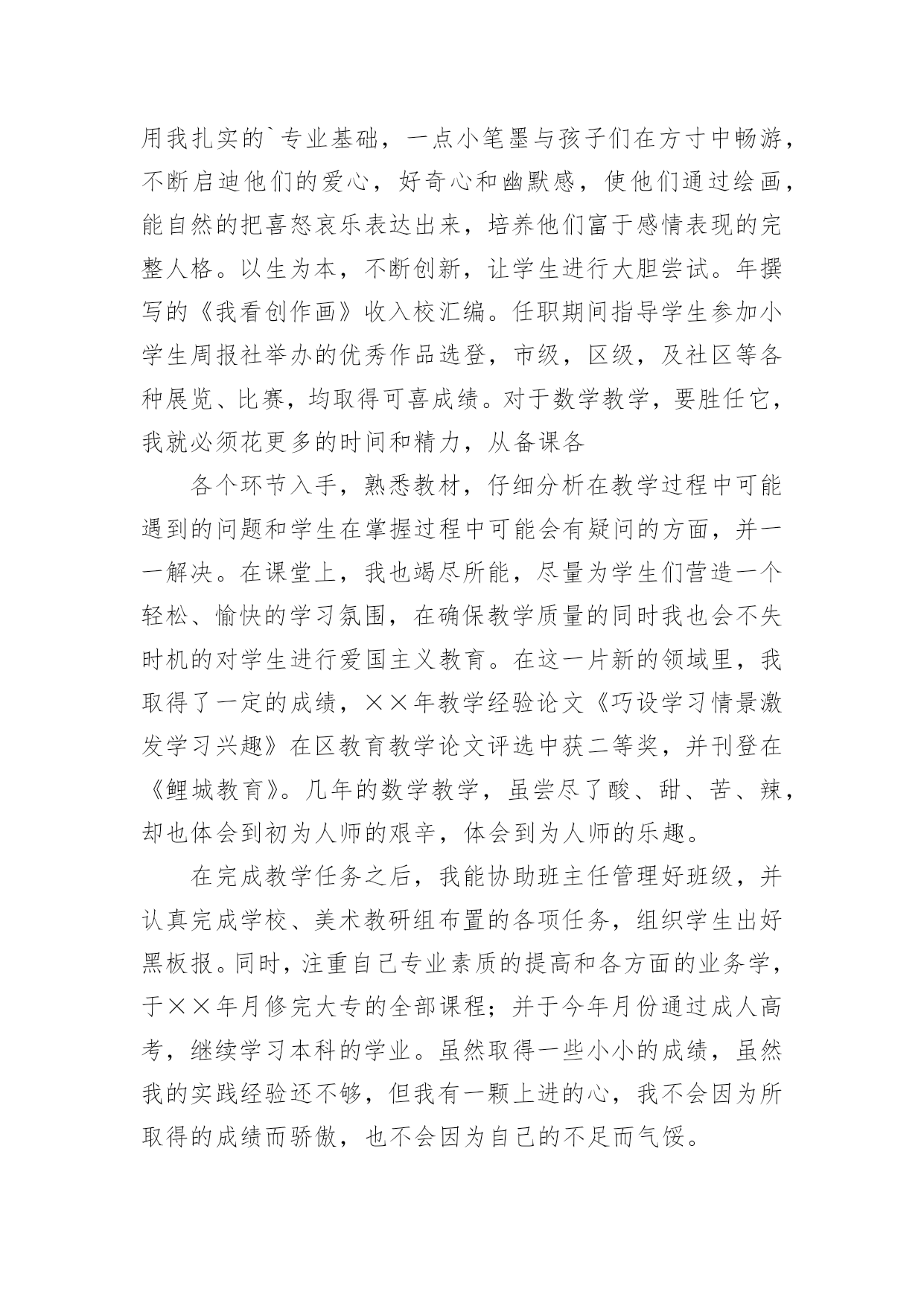 用我扎实的`专业基础，一点小笔墨与孩子们在方寸中畅游，不断启迪他们的爱心，好奇心和幽默感，使他们通过绘画，能自然的把喜怒哀乐表达出来，培养他们富于感情表现的完整人格。以生为本，不断创新，让学生进行大胆尝试。年撰写的《我看创作画》收入校汇编。任职期间指导学生参加小学生周报社举办的优秀作品选登，市级，区级，及社区等各种展览、比赛，均取得可喜成绩。对于数学教学，要胜任它，我就必须花更多的时间和精力，从备课各

各个环节入手，熟悉教材，仔细分析在教学过程中可能遇到的问题和学生在掌握过程中可能会有疑问的方面，并一一解决。在课堂上，我也竭尽所能，尽量为学生们营造一个轻松、愉快的学习氛围，在确保教学质量的同时我也会不失时机的对学生进行爱国主义教育。在这一片新的领域里，我取得了一定的成绩，××年教学经验论文《巧设学习情景激发学习兴趣》在区教育教学论文评选中获二等奖，并刊登在《鲤城教育》。几年的数学教学，虽尝尽了酸、甜、苦、辣，却也体会到初为人师的艰辛，体会到为人师的乐趣。

在完成教学任务之后，我能协助班主任管理好班级，并认真完成学校、美术教研组布置的各项任务，组织学生出好黑板报。同时，注重自己专业素质的提高和各方面的业务学，于××年月修完大专的全部课程；并于今年月份通过成人高考，继续学习本科的学业。虽然取得一些小小的成绩，虽然我的实践经验还不够，但我有一颗上进的心，我不会因为所取得的成绩而骄傲，也不会因为自己的不足而气馁。